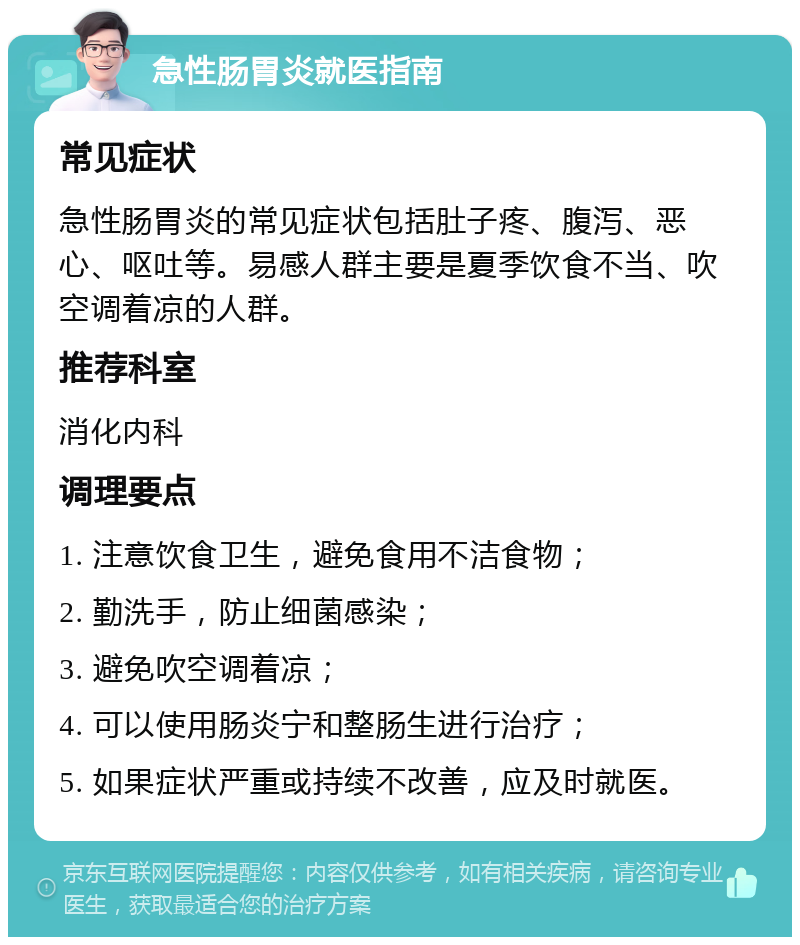 急性肠胃炎就医指南

常见症状

急性肠胃炎的常见症状包括肚子疼、腹泻、恶心、呕吐等。易感人群主要是夏季饮食不当、吹空调着凉的人群。

推荐科室

消化内科

调理要点

1. 注意饮食卫生，避免食用不洁食物；

2. 勤洗手，防止细菌感染；

3. 避免吹空调着凉；

4. 可以使用肠炎宁和整肠生进行治疗；

5. 如果症状严重或持续不改善，应及时就医。

京东互联网医院提醒您：内容仅供参考，如有相关疾病，请咨询专业医生，获取最适合您的治疗方案